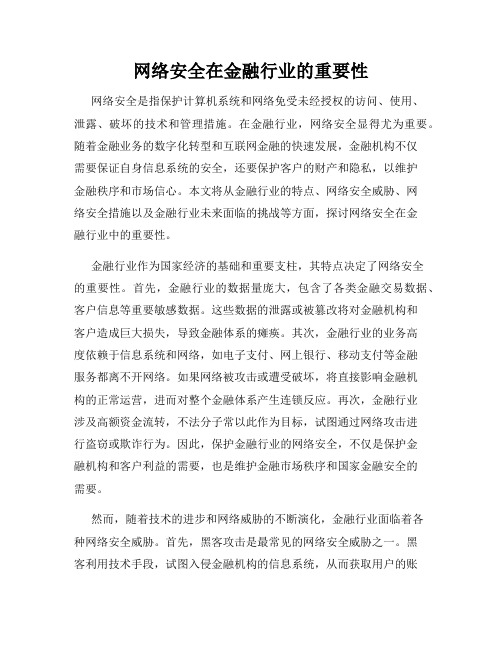 网络安全在金融行业的重要性

网络安全是指保护计算机系统和网络免受未经授权的访问、使用、泄露、破坏的技术和管理措施。在金融行业，网络安全显得尤为重要。随着金融业务的数字化转型和互联网金融的快速发展，金融机构不仅需要保证自身信息系统的安全，还要保护客户的财产和隐私，以维护金融秩序和市场信心。本文将从金融行业的特点、网络安全威胁、网络安全措施以及金融行业未来面临的挑战等方面，探讨网络安全在金融行业中的重要性。

金融行业作为国家经济的基础和重要支柱，其特点决定了网络安全的重要性。首先，金融行业的数据量庞大，包含了各类金融交易数据、客户信息等重要敏感数据。这些数据的泄露或被篡改将对金融机构和客户造成巨大损失，导致金融体系的瘫痪。其次，金融行业的业务高度依赖于信息系统和网络，如电子支付、网上银行、移动支付等金融服务都离不开网络。如果网络被攻击或遭受破坏，将直接影响金融机构的正常运营，进而对整个金融体系产生连锁反应。再次，金融行业涉及高额资金流转，不法分子常以此作为目标，试图通过网络攻击进行盗窃或欺诈行为。因此，保护金融行业的网络安全，不仅是保护金融机构和客户利益的需要，也是维护金融市场秩序和国家金融安全的需要。

然而，随着技术的进步和网络威胁的不断演化，金融行业面临着各种网络安全威胁。首先，黑客攻击是最常见的网络安全威胁之一。黑客利用技术手段，试图入侵金融机构的信息系统，从而获取用户的账